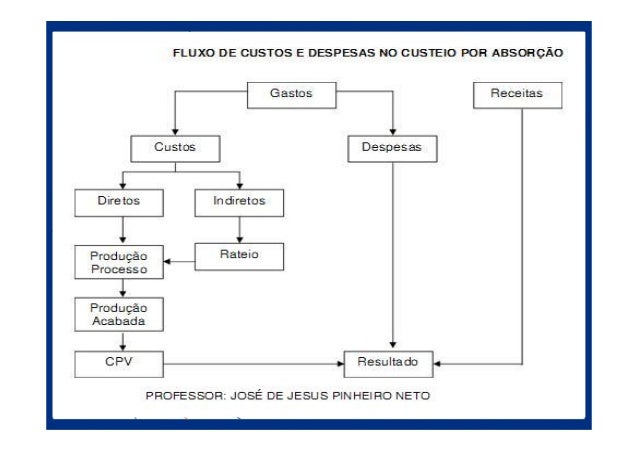 FLUXO DE CUSTOS E DESPESAS NO CUSTEIO POR ABSORÇÃO

Gastos

Receitas

Custos

Despesas

Diretos

Indiretos

Produção Processo

Rateio

Produção Acabada

CPV

Resultado

PROFESSOR: JOSÉ DE JESUS PINHEIRO NETO